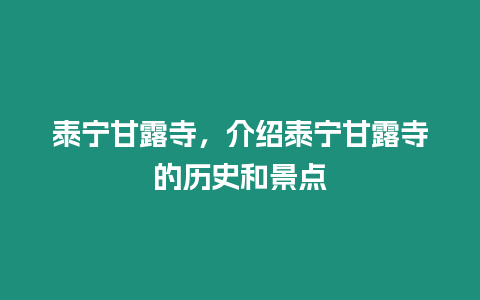 泰宁甘露寺，介绍泰宁甘露寺的历史和景点